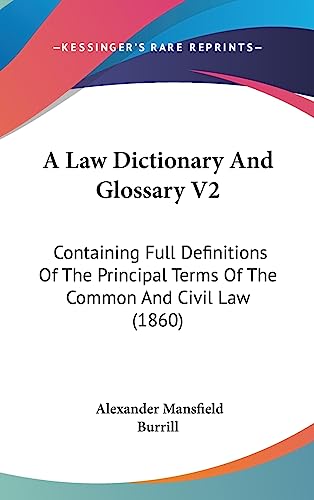 —KESSINGER'S RARE REPRINTS—

A Law Dictionary And Glossary V2

Containing Full Definitions Of The Principal Terms Of The Common And Civil Law (1860)

Alexander Mansfield Burrill